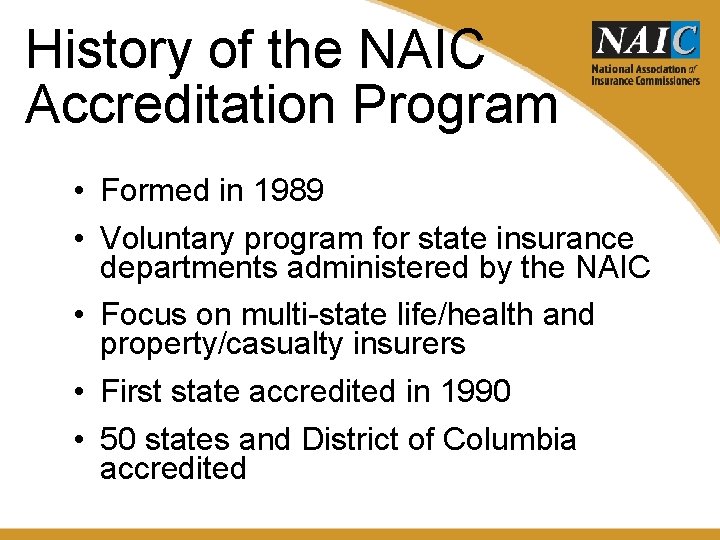 History of the NAIC Accreditation Program

NAIC
National Association of Insurance Commissioners

• Formed in 1989
• Voluntary program for state insurance departments administered by the NAIC
• Focus on multi-state life/health and property/casualty insurers
• First state accredited in 1990
• 50 states and District of Columbia accredited